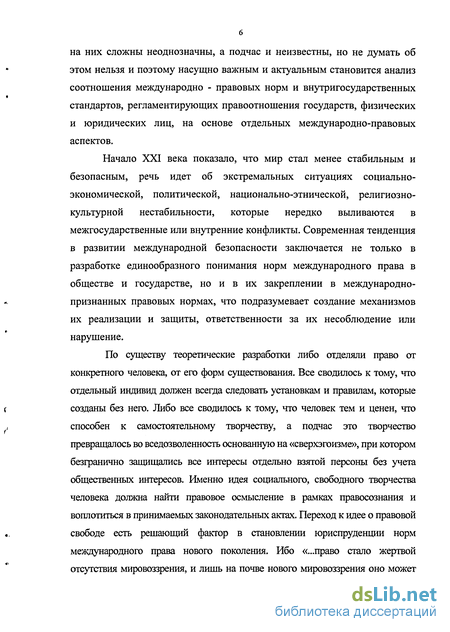 6

на них сложны неоднозначны, а подчас и неизвестны, но не думать об этом нельзя и поэтому насущно важным и актуальным становится анализ соотношения международно - правовых норм и внутригосударственных стандартов, регламентирующих правоотношения государств, физических и юридических лиц, на основе отдельных международно-правовых аспектов.

Начало XXI века показало, что мир стал менее стабильным и безопасным, речь идет об экстремальных ситуациях социально-экономической, политической, национально-этнической, религиозно-культурной нестабильности, которые нередко выливаются в межгосударственные или внутренние конфликты. Современная тенденция в развитии международной безопасности заключается не только в разработке единообразного понимания норм международного права в обществе и государстве, но и в их закреплении в международно-признанных правовых нормах, что подразумевает создание механизмов их реализации и защиты, ответственности за их несоблюдение или нарушение.

По существу теоретические разработки либо отделяли право от конкретного человека, от его форм существования. Все сводилось к тому, что отдельный индивид должен всегда следовать установкам и правилам, которые созданы без него. Либо все сводилось к тому, что человек тем и ценен, что способен к самостоятельному творчеству, а подчас это творчество превращалось во вседозволенность основанную на «сверхэгоизме», при котором безгранично защищались все интересы отдельно взятой персоны без учета общественных интересов. Именно идея социального, свободного творчества человека должна найти правовое осмысление в рамках правосознания и воплотиться в принимаемых законодательных актах. Переход к идее о правовой свободе есть решающий фактор в становлении юриспруденции норм международного права нового поколения. Ибо «...право стало жертвой отсутствия мировоззрения, и лишь на почве нового мировоззрения оно может

dsLib.net
библиотека диссертаций